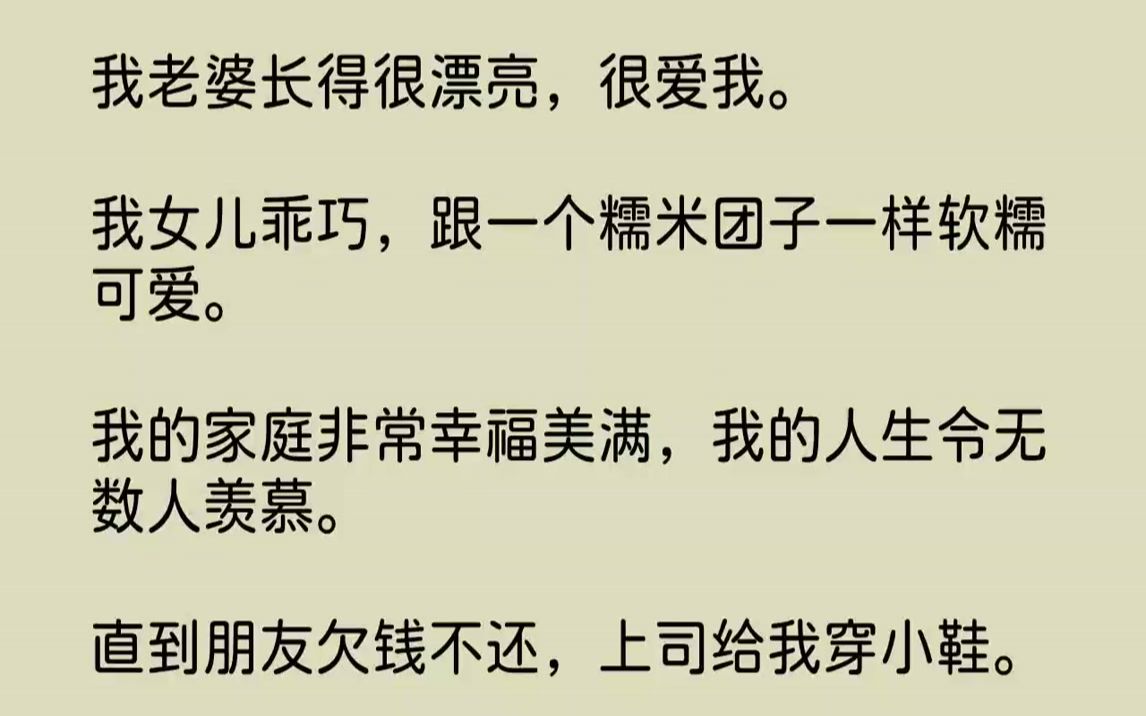 我老婆长得很漂亮，很爱我。

我女儿乖巧，跟一个糯米团子一样软糯可爱。

我的家庭非常幸福美满，我的人生令无数人羡慕。

直到朋友欠钱不还，上司给我穿小鞋。